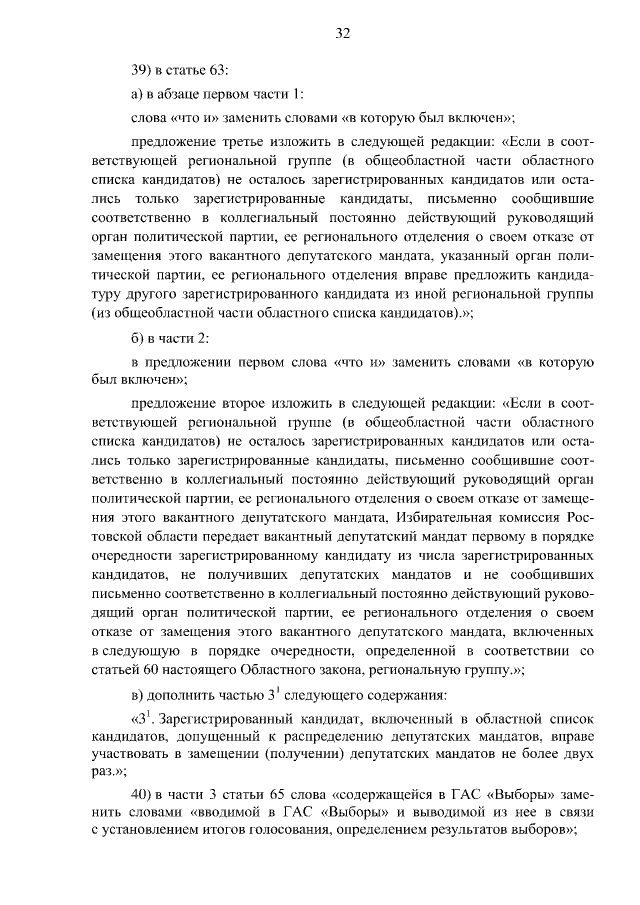 32

39) в статье 63:

а) в абзаце первом части 1:

слова «что и» заменить словами «в которую был включен»;

предложение третье изложить в следующей редакции: «Если в соответствующей региональной группе (в общеобластной части областного списка кандидатов) не осталось зарегистрированных кандидатов или остались только зарегистрированные кандидаты, письменно сообщившие соответственно в коллегиальный постоянно действующий руководящий орган политической партии, ее регионального отделения о своем отказе от замещения этого вакантного депутатского мандата, указанный орган политической партии, ее регионального отделения вправе предложить кандидатуру другого зарегистрированного кандидата из иной региональной группы (из общеобластной части областного списка кандидатов).»;

б) в части 2:

в предложении первом слова «что и» заменить словами «в которую был включен»;

предложение второе изложить в следующей редакции: «Если в соответствующей региональной группе (в общеобластной части областного списка кандидатов) не осталось зарегистрированных кандидатов или остались только зарегистрированные кандидаты, письменно сообщившие соответственно в коллегиальный постоянно действующий руководящий орган политической партии, ее регионального отделения о своем отказе от замещения этого вакантного депутатского мандата, Избирательная комиссия Ростовской области передает вакантный депутатский мандат первому в порядке очередности зарегистрированному кандидату из числа зарегистрированных кандидатов, не получивших депутатских мандатов и не сообщивших письменно соответственно в коллегиальный постоянно действующий руководящий орган политической партии, ее регионального отделения о своем отказе от замещения этого вакантного депутатского мандата, включенных в следующую в порядке очередности, определенной в соответствии со статьей 60 настоящего Областного закона, региональную группу.»;

в) дополнить частью $3^1$ следующего содержания:

«$3^1$. Зарегистрированный кандидат, включенный в областной список кандидатов, допущенный к распределению депутатских мандатов, вправе участвовать в замещении (получении) депутатских мандатов не более двух раз.»;

40) в части 3 статьи 65 слова «содержащейся в ГАС «Выборы» заменить словами «вводимой в ГАС «Выборы» и выводимой из нее в связи с установлением итогов голосования, определением результатов выборов»;